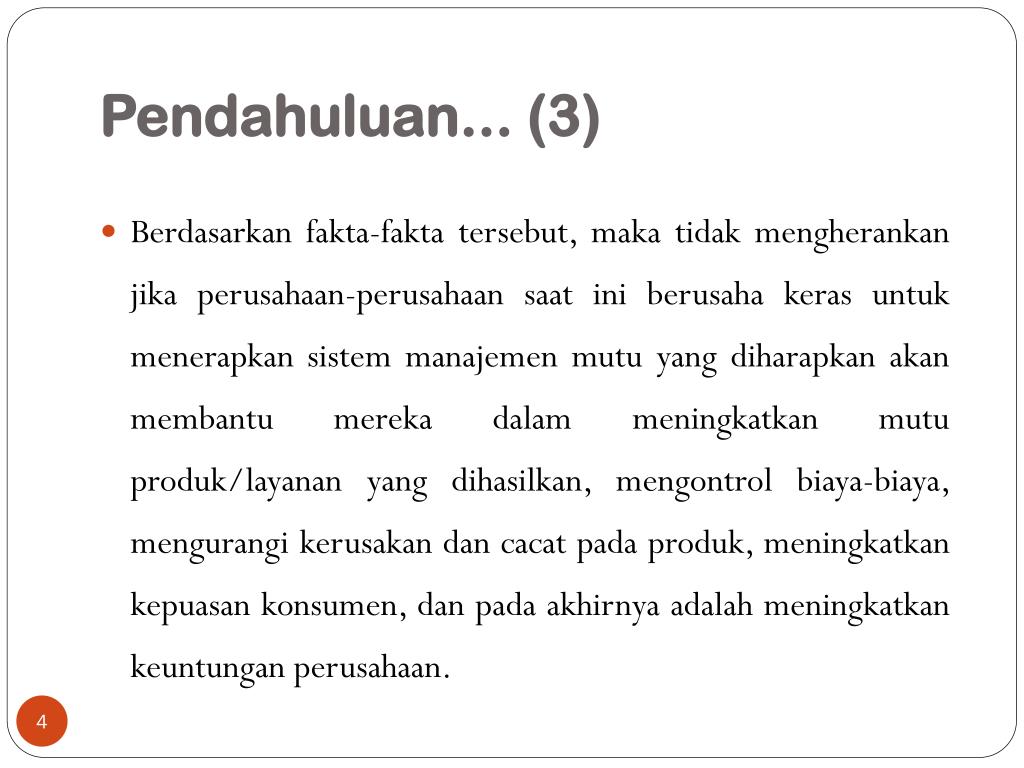 Pendahuluan... (3)

Berdasarkan fakta-fakta tersebut, maka tidak mengherankan jika perusahaan-perusahaan saat ini berusaha keras untuk menerapkan sistem manajemen mutu yang diharapkan akan membantu mereka dalam meningkatkan mutu produk/layanan yang dihasilkan, mengontrol biaya-biaya, mengurangi kerusakan dan cacat pada produk, meningkatkan kepuasan konsumen, dan pada akhirnya adalah meningkatkan keuntungan perusahaan.

4